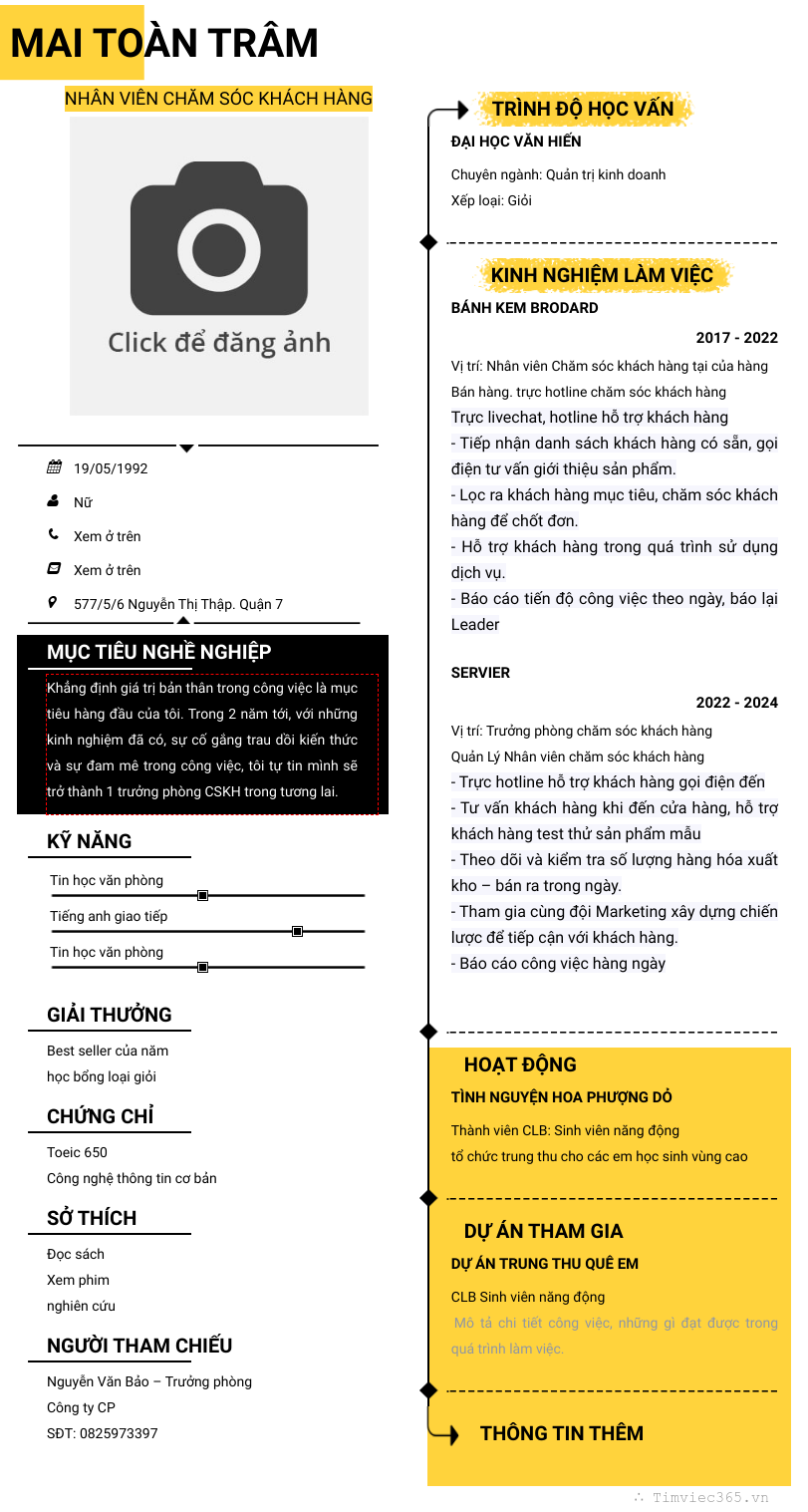 MAI TOÀN TRÂM

NHÂN VIÊN CHĂM SÓC KHÁCH HÀNG

Click để đăng ảnh

19/05/1992

Nữ

Xem ở trên

Xem ở trên

577/5/6 Nguyễn Thị Thập. Quận 7

MỤC TIÊU NGHỀ NGHIỆP

Khẳng định giá trị bản thân trong công việc là mục tiêu hàng đầu của tôi. Trong 2 năm tới, với những kinh nghiệm đã có, sự cố gắng trau dồi kiến thức và sự đam mê trong công việc, tôi tự tin mình sẽ trở thành 1 trưởng phòng CSKH trong tương lai.

KỸ NĂNG

Tin học văn phòng

Tiếng anh giao tiếp

Tin học văn phòng

GIẢI THƯỞNG

Best seller của năm
học bổng loại giỏi

CHỨNG CHỈ

Toeic 650
Công nghệ thông tin cơ bản

SỞ THÍCH

Đọc sách
Xem phim
nghiên cứu

NGƯỜI THAM CHIẾU

Nguyễn Văn Bảo – Trưởng phòng
Công ty CP
SĐT: 0825973397

TRÌNH ĐỘ HỌC VẤN

ĐẠI HỌC VĂN HIẾN

Chuyên ngành: Quản trị kinh doanh
Xếp loại: Giỏi

KINH NGHIỆM LÀM VIỆC

BÁNH KEM BRODARD

2017 - 2022

Vị trí: Nhân viên Chăm sóc khách hàng tại của hàng
Bán hàng. trực hotline chăm sóc khách hàng
Trực livechat, hotline hỗ trợ khách hàng
- Tiếp nhận danh sách khách hàng có sẵn, gọi điện tư vấn giới thiệu sản phẩm.
- Lọc ra khách hàng mục tiêu, chăm sóc khách hàng để chốt đơn.
- Hỗ trợ khách hàng trong quá trình sử dụng dịch vụ.
- Báo cáo tiến độ công việc theo ngày, báo lại Leader

SERVIER

2022 - 2024

Vị trí: Trưởng phòng chăm sóc khách hàng
Quản Lý Nhân viên chăm sóc khách hàng
- Trực hotline hỗ trợ khách hàng gọi điện đến
- Tư vấn khách hàng khi đến cửa hàng, hỗ trợ khách hàng test thử sản phẩm mẫu
- Theo dõi và kiểm tra số lượng hàng hóa xuất kho – bán ra trong ngày.
- Tham gia cùng đội Marketing xây dựng chiến lược để tiếp cận với khách hàng.
- Báo cáo công việc hàng ngày

HOẠT ĐỘNG

TÌNH NGUYỆN HOA PHƯỢNG ĐỎ

Thành viên CLB: Sinh viên năng động
tổ chức trung thu cho các em học sinh vùng cao

DỰ ÁN THAM GIA

DỰ ÁN TRUNG THU QUÊ EM

CLB Sinh viên năng động
Mô tả chi tiết công việc, những gì đạt được trong quá trình làm việc.

THÔNG TIN THÊM

Timviec365.vn